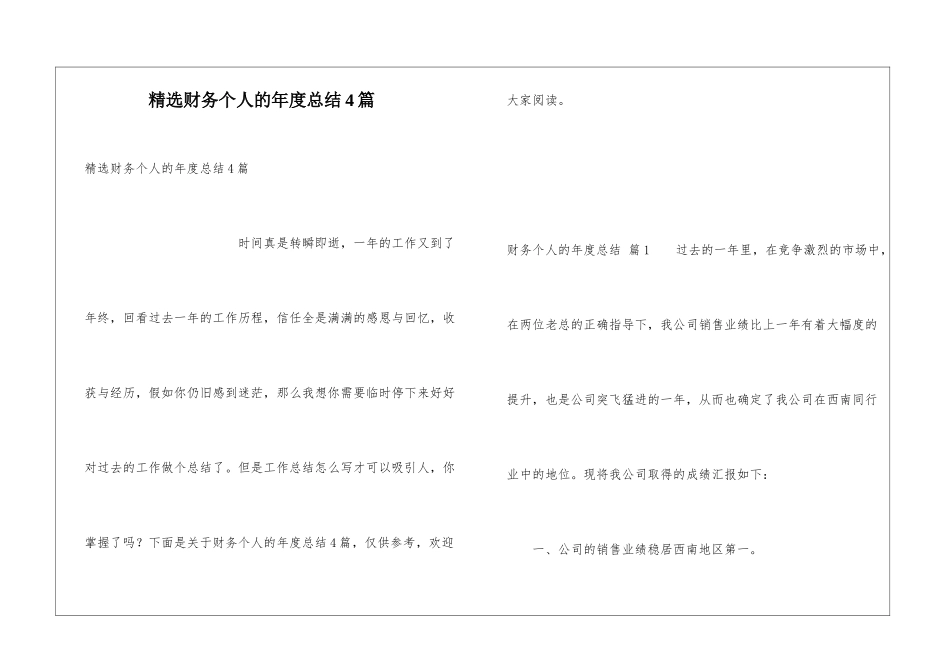 精选财务个人的年度总结4篇

精选财务个人的年度总结4篇

时间真是转瞬即逝，一年的工作又到了年终，回看过去一年的工作历程，信任全是满满的感恩与回忆，收获与经历，假如你仍旧感到迷茫，那么我想你需要临时停下来好好对过去的工作做个总结了。但是工作总结怎么写才可以吸引人，你掌握了吗？下面是关于财务个人的年度总结4篇，仅供参考，欢迎大家阅读。

财务个人的年度总结 篇1 过去的一年里，在竞争激烈的市场中，在两位老总的正确指导下，我公司销售业绩比上一年有着大幅度的提升，也是公司突飞猛进的一年，从而也确定了我公司在西南同行业中的地位。现将我公司取得的成绩汇报如下：

一、公司的销售业绩稳居西南地区第一。